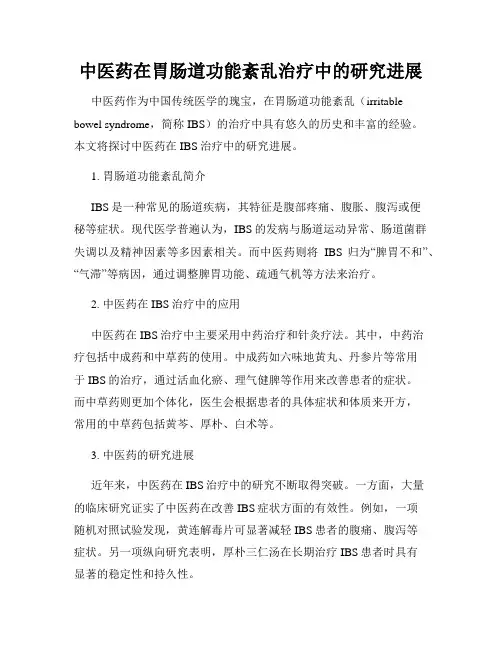 中医药在胃肠道功能紊乱治疗中的研究进展

中医药作为中国传统医学的瑰宝，在胃肠道功能紊乱（irritable bowel syndrome，简称 IBS）的治疗中具有悠久的历史和丰富的经验。本文将探讨中医药在 IBS 治疗中的研究进展。

1. 胃肠道功能紊乱简介

IBS 是一种常见的肠道疾病，其特征是腹部疼痛、腹胀、腹泻或便秘等症状。现代医学普遍认为，IBS 的发病与肠道运动异常、肠道菌群失调以及精神因素等多因素相关。而中医药则将 IBS 归为“脾胃不和”、“气滞”等病因，通过调整脾胃功能、疏通气机等方法来治疗。

2. 中医药在 IBS 治疗中的应用

中医药在 IBS 治疗中主要采用中药治疗和针灸疗法。其中，中药治疗包括中成药和中草药的使用。中成药如六味地黄丸、丹参片等常用于 IBS 的治疗，通过活血化瘀、理气健脾等作用来改善患者的症状。而中草药则更加个体化，医生会根据患者的具体症状和体质来开方，常用的中草药包括黄芩、厚朴、白术等。

3. 中医药的研究进展

近年来，中医药在 IBS 治疗中的研究不断取得突破。一方面，大量的临床研究证实了中医药在改善 IBS 症状方面的有效性。例如，一项随机对照试验发现，黄连解毒片可显著减轻 IBS 患者的腹痛、腹泻等症状。另一项纵向研究表明，厚朴三仁汤在长期治疗 IBS 患者时具有显著的稳定性和持久性。